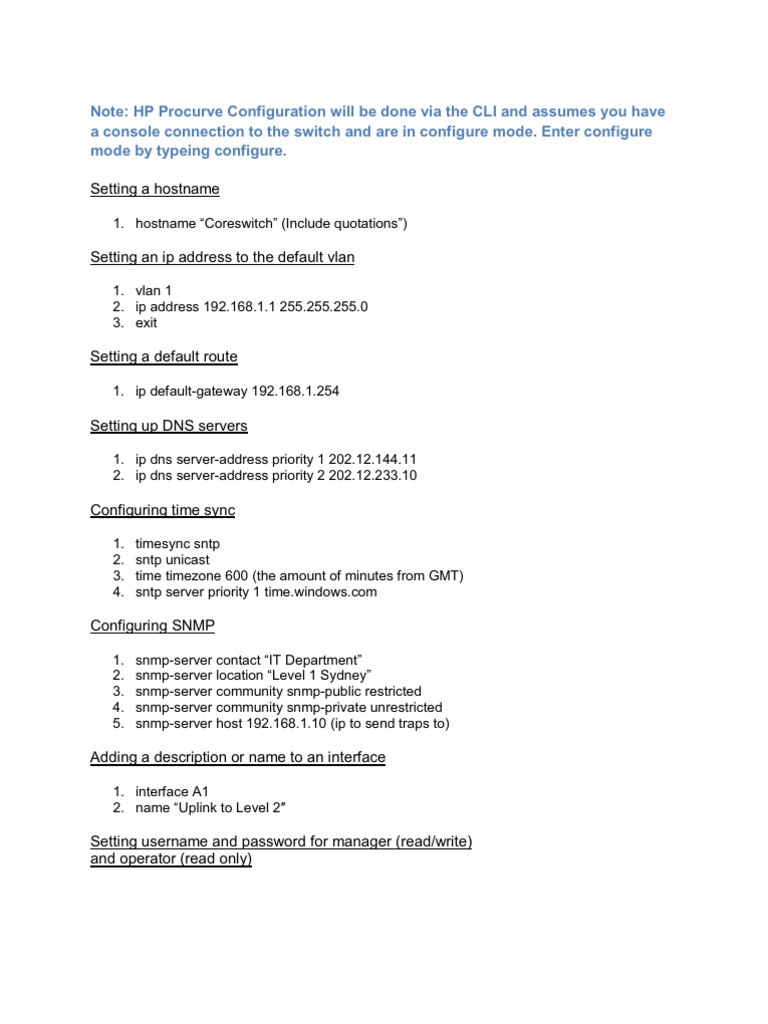 Note: HP Procurve Configuration will be done via the CLI and assumes you have a console connection to the switch and are in configure mode. Enter configure mode by typeing configure.

Setting a hostname

1. hostname “Coreswitch” (Include quotations”)

Setting an ip address to the default vlan

1. vlan 1
2. ip address 192.168.1.1 255.255.255.0
3. exit

Setting a default route

1. ip default-gateway 192.168.1.254

Setting up DNS servers

1. ip dns server-address priority 1 202.12.144.11
2. ip dns server-address priority 2 202.12.233.10

Configuring time sync

1. timesync sntp
2. sntp unicast
3. time timezone 600 (the amount of minutes from GMT)
4. sntp server priority 1 time.windows.com

Configuring SNMP

1. snmp-server contact “IT Department”
2. snmp-server location “Level 1 Sydney”
3. snmp-server community snmp-public restricted
4. snmp-server community snmp-private unrestricted
5. snmp-server host 192.168.1.10 (ip to send traps to)

Adding a description or name to an interface

1. interface A1
2. name “Uplink to Level 2″

Setting username and password for manager (read/write) and operator (read only)